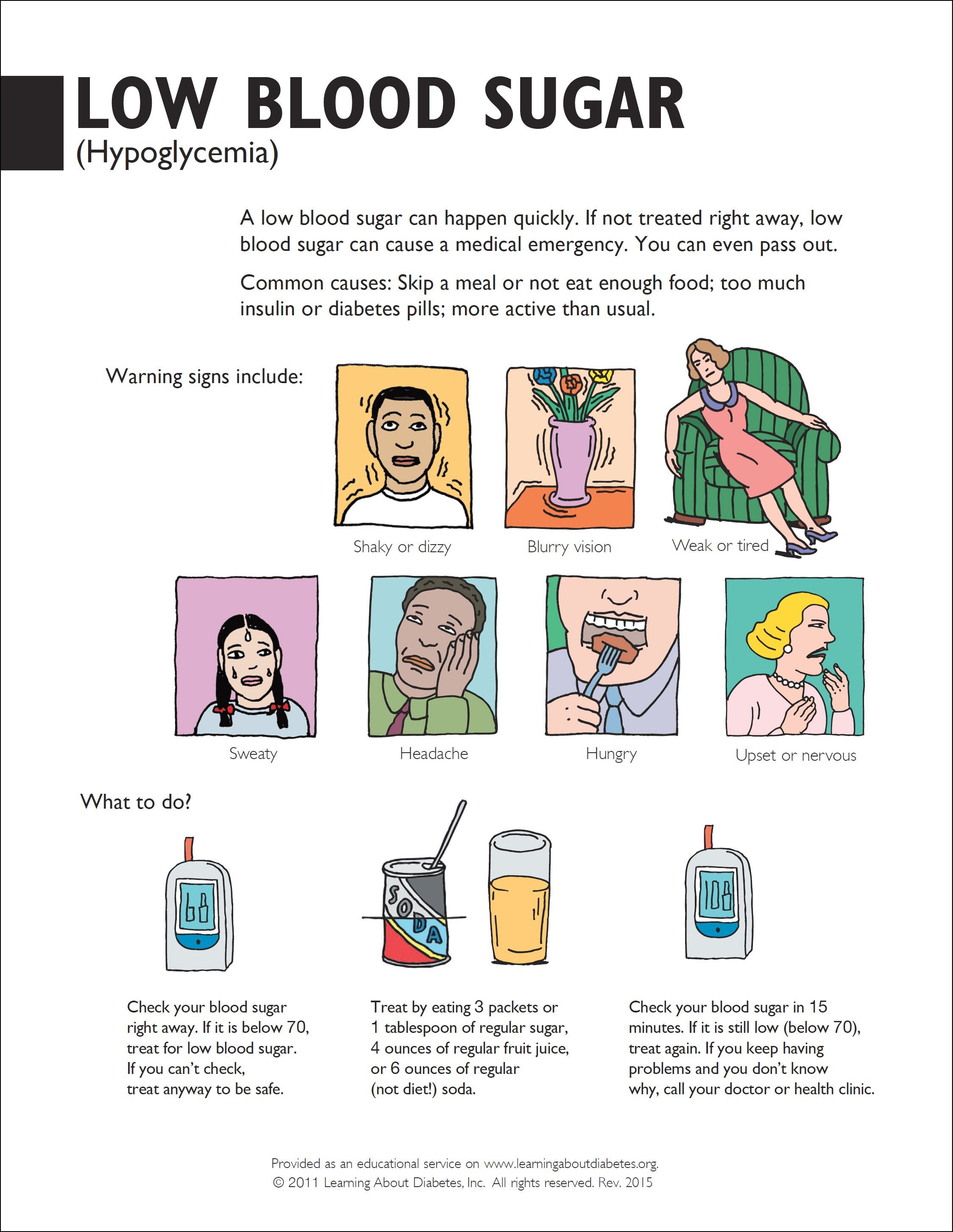 LOW BLOOD SUGAR
(Hypoglycemia)

A low blood sugar can happen quickly. If not treated right away, low blood sugar can cause a medical emergency. You can even pass out.

Common causes: Skip a meal or not eat enough food; too much insulin or diabetes pills; more active than usual.

Warning signs include:

Shaky or dizzy

Blurry vision

Weak or tired

Sweaty

Headache

Hungry

Upset or nervous

What to do?

68

SODA

108

Check your blood sugar right away. If it is below 70, treat for low blood sugar. If you can't check, treat anyway to be safe.

Treat by eating 3 packets or 1 tablespoon of regular sugar, 4 ounces of regular fruit juice, or 6 ounces of regular (not diet!) soda.

Check your blood sugar in 15 minutes. If it is still low (below 70), treat again. If you keep having problems and you don't know why, call your doctor or health clinic.

Provided as an educational service on www.learningaboutdiabetes.org.
© 2011 Learning About Diabetes, Inc. All rights reserved. Rev. 2015